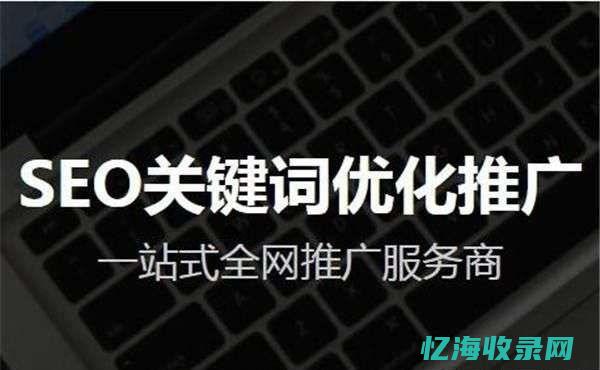 SEO关键词优化推广

一站式全网推广服务商

忆海收录网